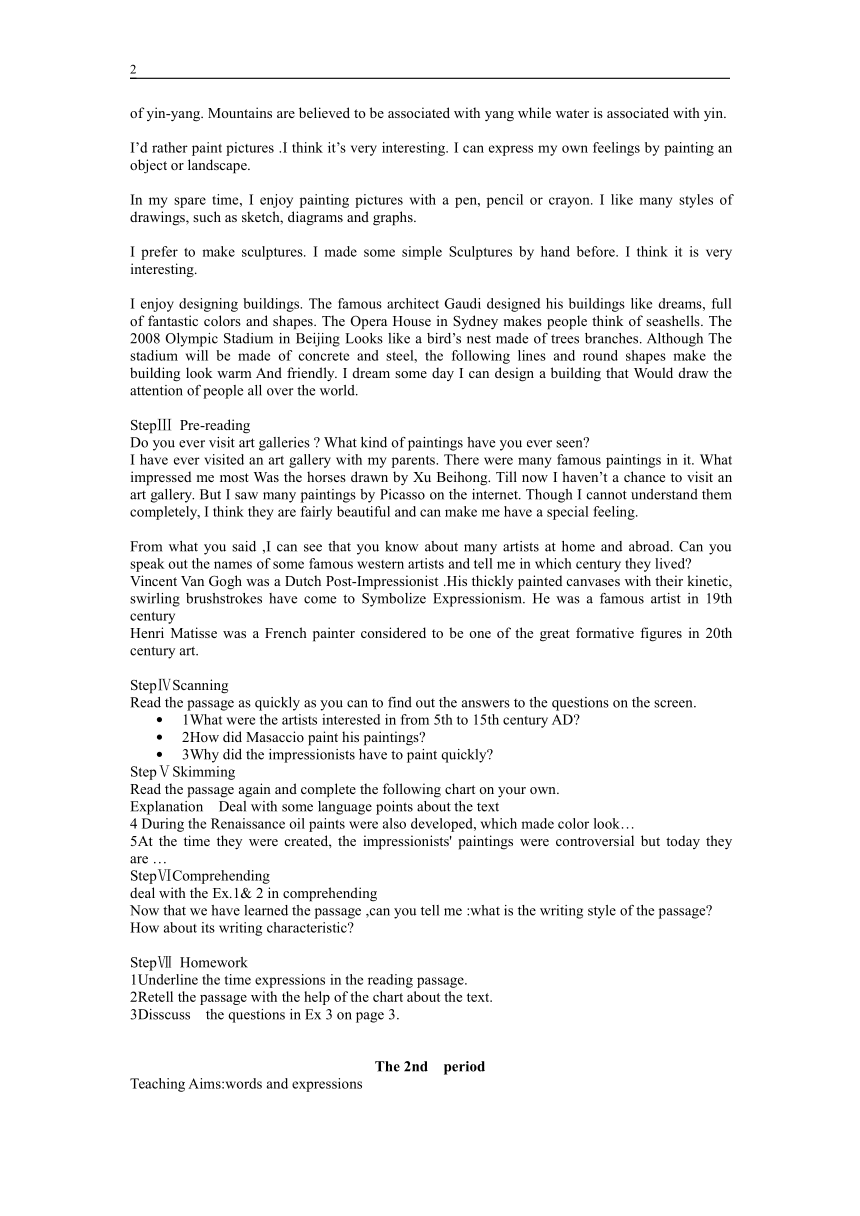 2

of yin-yang. Mountains are believed to be associated with yang while water is associated with yin.

I'd rather paint pictures .I think it's very interesting. I can express my own feelings by painting an object or landscape.

In my spare time, I enjoy painting pictures with a pen, pencil or crayon. I like many styles of drawings, such as sketch, diagrams and graphs.

I prefer to make sculptures. I made some simple Sculptures by hand before. I think it is very interesting.

I enjoy designing buildings. The famous architect Gaudi designed his buildings like dreams, full of fantastic colors and shapes. The Opera House in Sydney makes people think of seashells. The 2008 Olympic Stadium in Beijing Looks like a bird's nest made of trees branches. Although The stadium will be made of concrete and steel, the following lines and round shapes make the building look warm And friendly. I dream some day I can design a building that Would draw the attention of people all over the world.

StepⅢ Pre-reading
Do you ever visit art galleries ? What kind of paintings have you ever seen?
I have ever visited an art gallery with my parents. There were many famous paintings in it. What impressed me most Was the horses drawn by Xu Beihong. Till now I haven't a chance to visit an art gallery. But I saw many paintings by Picasso on the internet. Though I cannot understand them completely, I think they are fairly beautiful and can make me have a special feeling.

From what you said ,I can see that you know about many artists at home and abroad. Can you speak out the names of some famous western artists and tell me in which century they lived?
Vincent Van Gogh was a Dutch Post-Impressionist .His thickly painted canvases with their kinetic, swirling brushstrokes have come to Symbolize Expressionism. He was a famous artist in 19th century
Henri Matisse was a French painter considered to be one of the great formative figures in 20th century art.

StepⅣScanning
Read the passage as quickly as you can to find out the answers to the questions on the screen.
• 1What were the artists interested in from 5th to 15th century AD?
• 2How did Masaccio paint his paintings?
• 3Why did the impressionists have to paint quickly?
StepⅤSkimming
Read the passage again and complete the following chart on your own.
Explanation Deal with some language points about the text
4 During the Renaissance oil paints were also developed, which made color look…
5At the time they were created, the impressionists' paintings were controversial but today they are …
StepⅥComprehending
deal with the Ex.1& 2 in comprehending
Now that we have learned the passage ,can you tell me :what is the writing style of the passage? How about its writing characteristic?

StepⅦ Homework
1Underline the time expressions in the reading passage.
2Retell the passage with the help of the chart about the text.
3Disscuss the questions in Ex 3 on page 3.

The 2nd period
Teaching Aims:words and expressions